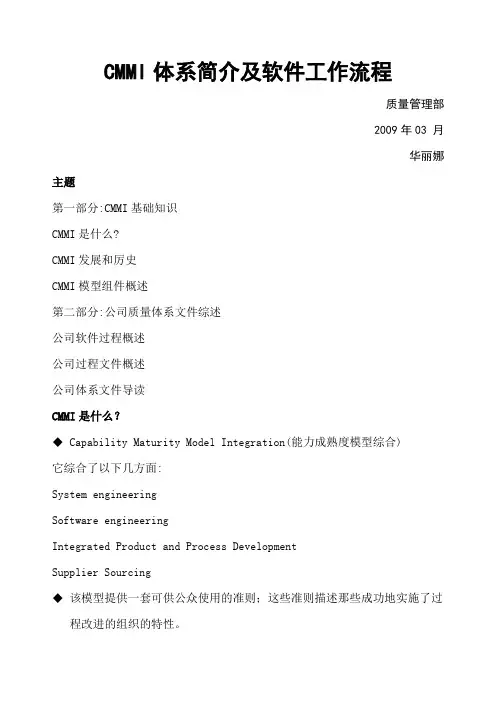 CMMI 体系简介及软件工作流程

质量管理部

2009 年 03 月

华丽娜

主题

第一部分:CMMI 基础知识

CMMI 是什么?

CMMI 发展和历史

CMMI 模型组件概述

第二部分:公司质量体系文件综述

公司软件过程概述

公司过程文件概述

公司体系文件导读

CMMI 是什么?

◆ Capability Maturity Model Integration(能力成熟度模型综合)

它综合了以下几方面:

System engineering

Software engineering

Integrated Product and Process Development

Supplier Sourcing

◆ 该模型提供一套可供公众使用的准则;这些准则描述那些成功地实施了过程改进的组织的特性。